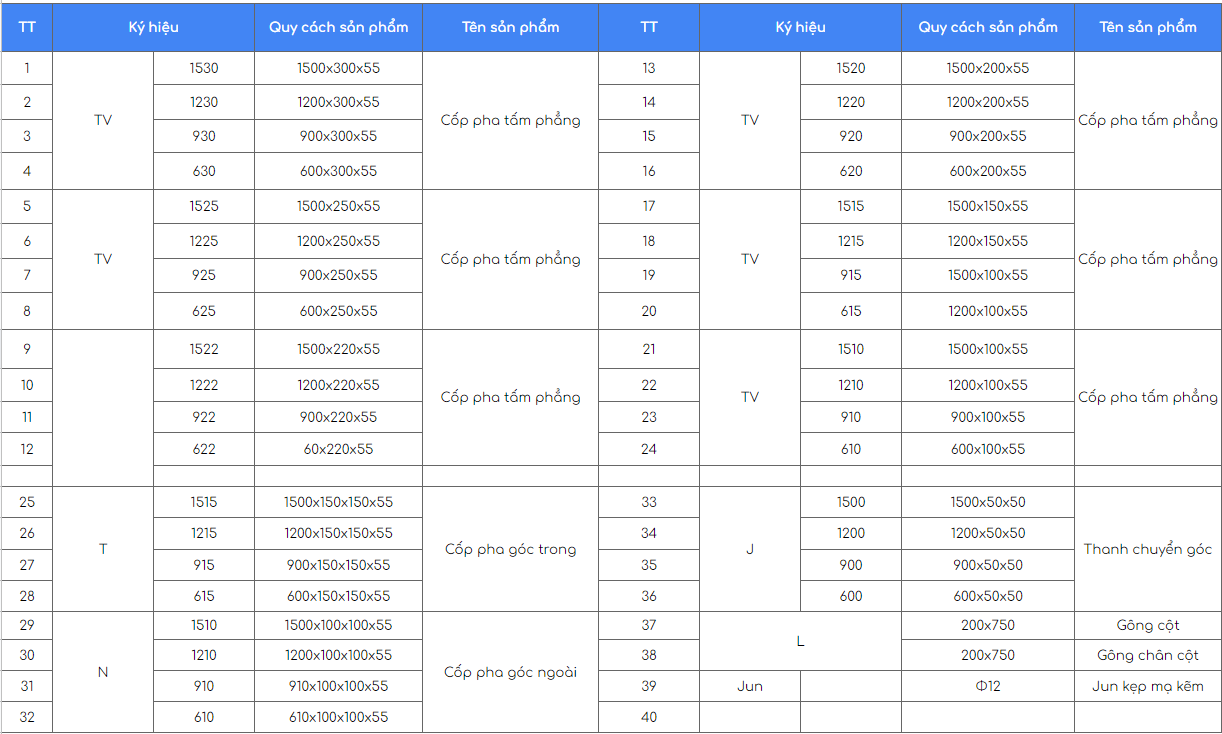 | TT | Ký hiệu | | Quy cách sản phẩm | Tên sản phẩm | TT | Ký hiệu | | Quy cách sản phẩm | Tên sản phẩm |
|---|---|---|---|---|---|---|---|---|---|
| 1 | TV | 1530 | 1500x300x55 | Cốp pha tấm phẳng | 13 | TV | 1520 | 1500x200x55 | Cốp pha tấm phẳng |
| 2 | | 1230 | 1200x300x55 | | 14 | | 1220 | 1200x200x55 | |
| 3 | | 930 | 900x300x55 | | 15 | | 920 | 900x200x55 | |
| 4 | | 630 | 600x300x55 | | 16 | | 620 | 600x200x55 | |
| 5 | TV | 1525 | 1500x250x55 | Cốp pha tấm phẳng | 17 | TV | 1515 | 1500x150x55 | Cốp pha tấm phẳng |
| 6 | | 1225 | 1200x250x55 | | 18 | | 1215 | 1200x150x55 | |
| 7 | | 925 | 900x250x55 | | 19 | | 915 | 1500x100x55 | |
| 8 | | 625 | 600x250x55 | | 20 | | 615 | 1200x100x55 | |
| 9 | | 1522 | 1500x220x55 | Cốp pha tấm phẳng | 21 | TV | 1510 | 1500x100x55 | Cốp pha tấm phẳng |
| 10 | | 1222 | 1200x220x55 | | 22 | | 1210 | 1200x100x55 | |
| 11 | | 922 | 900x220x55 | | 23 | | 910 | 900x100x55 | |
| 12 | | 622 | 60x220x55 | | 24 | | 610 | 600x100x55 | |
| | | | | | | | | | |
| 25 | T | 1515 | 1500x150x150x55 | Cốp pha góc trong | 33 | J | 1500 | 1500x50x50 | Thanh chuyển góc |
| 26 | | 1215 | 1200x150x150x55 | | 34 | | 1200 | 1200x50x50 | |
| 27 | | 915 | 900x150x150x55 | | 35 | | 900 | 900x50x50 | |
| 28 | | 615 | 600x150x150x55 | | 36 | | 600 | 600x50x50 | |
| 29 | N | 1510 | 1500x100x100x55 | Cốp pha góc ngoài | 37 | L | | 200x750 | Gông cột |
| 30 | | 1210 | 1200x100x100x55 | | 38 | | | 200x750 | Gông chân cột |
| 31 | | 910 | 910x100x100x55 | | 39 | Jun | | Φ12 | Jun kẹp mạ kẽm |
| 32 | | 610 | 610x100x100x55 | | 40 | | | | |